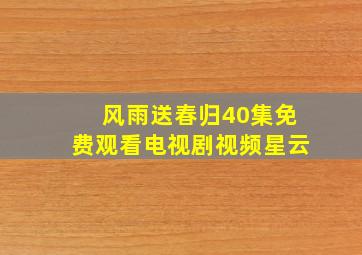 风雨送春归40集免费观看电视剧视频星云